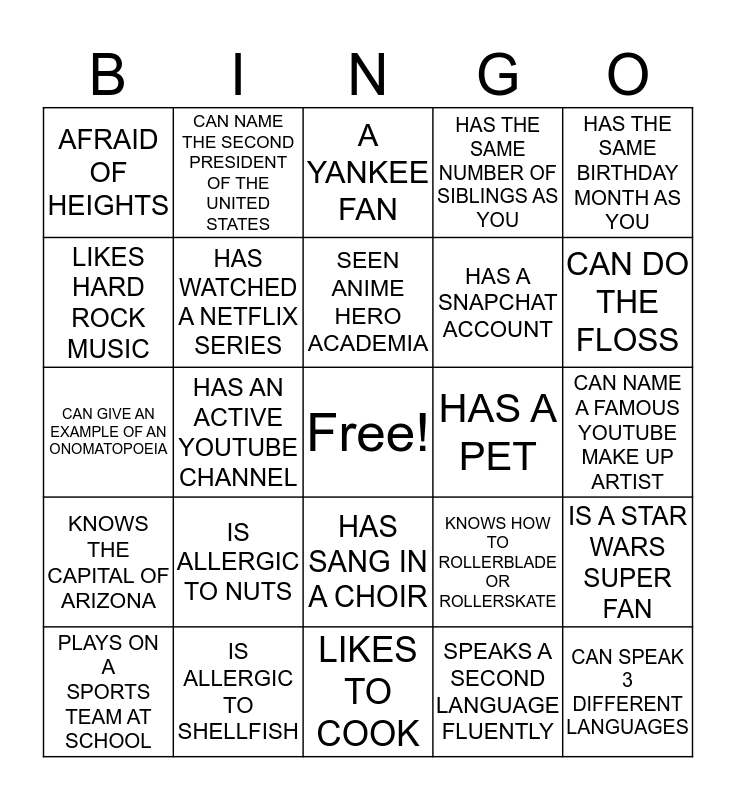 | B | I | N | G | O |
|---|---|---|---|---|
| AFRAID OF HEIGHTS | CAN NAME THE SECOND PRESIDENT OF THE UNITED STATES | A YANKEE FAN | HAS THE SAME NUMBER OF SIBLINGS AS YOU | HAS THE SAME BIRTHDAY MONTH AS YOU |
| LIKES HARD ROCK MUSIC | HAS WATCHED A NETFLIX SERIES | SEEN ANIME HERO ACADEMIA | HAS A SNAPCHAT ACCOUNT | CAN DO THE FLOSS |
| CAN GIVE AN EXAMPLE OF AN ONOMATOPOEIA | HAS AN ACTIVE YOUTUBE CHANNEL | Free! | HAS A PET | CAN NAME A FAMOUS YOUTUBE MAKE UP ARTIST |
| KNOWS THE CAPITAL OF ARIZONA | IS ALLERGIC TO NUTS | HAS SANG IN A CHOIR | KNOWS HOW TO ROLLERBLADE OR ROLLERSKATE | IS A STAR WARS SUPER FAN |
| PLAYS ON A SPORTS TEAM AT SCHOOL | IS ALLERGIC TO SHELLFISH | LIKES TO COOK | SPEAKS A SECOND LANGUAGE FLUENTLY | CAN SPEAK 3 DIFFERENT LANGUAGES |